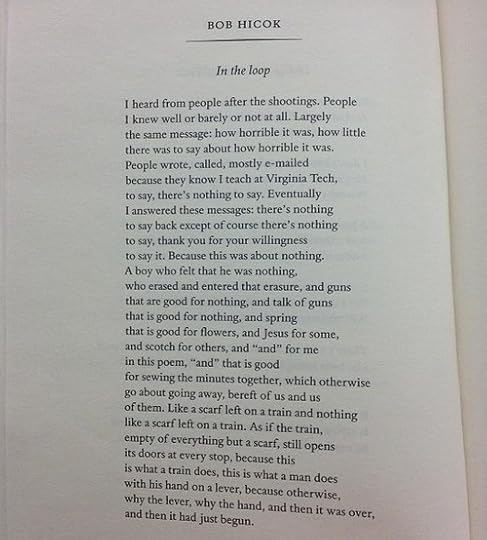 BOB HICOK

In the loop

I heard from people after the shootings. People
I knew well or barely or not at all. Largely
the same message: how horrible it was, how little
there was to say about how horrible it was.
People wrote, called, mostly e-mailed
because they know I teach at Virginia Tech,
to say, there's nothing to say. Eventually
I answered these messages: there's nothing
to say back except of course there's nothing
to say, thank you for your willingness
to say it. Because this was about nothing.
A boy who felt that he was nothing,
who erased and entered that erasure, and guns
that are good for nothing, and talk of guns
that is good for nothing, and spring
that is good for flowers, and Jesus for some,
and scotch for others, and "and" for me
in this poem, "and" that is good
for sewing the minutes together, which otherwise
go about going away, bereft of us and us
of them. Like a scarf left on a train and nothing
like a scarf left on a train. As if the train,
empty of everything but a scarf, still opens
its doors at every stop, because this
is what a train does, this is what a man does
with his hand on a lever, because otherwise,
why the lever, why the hand, and then it was over,
and then it had just begun.